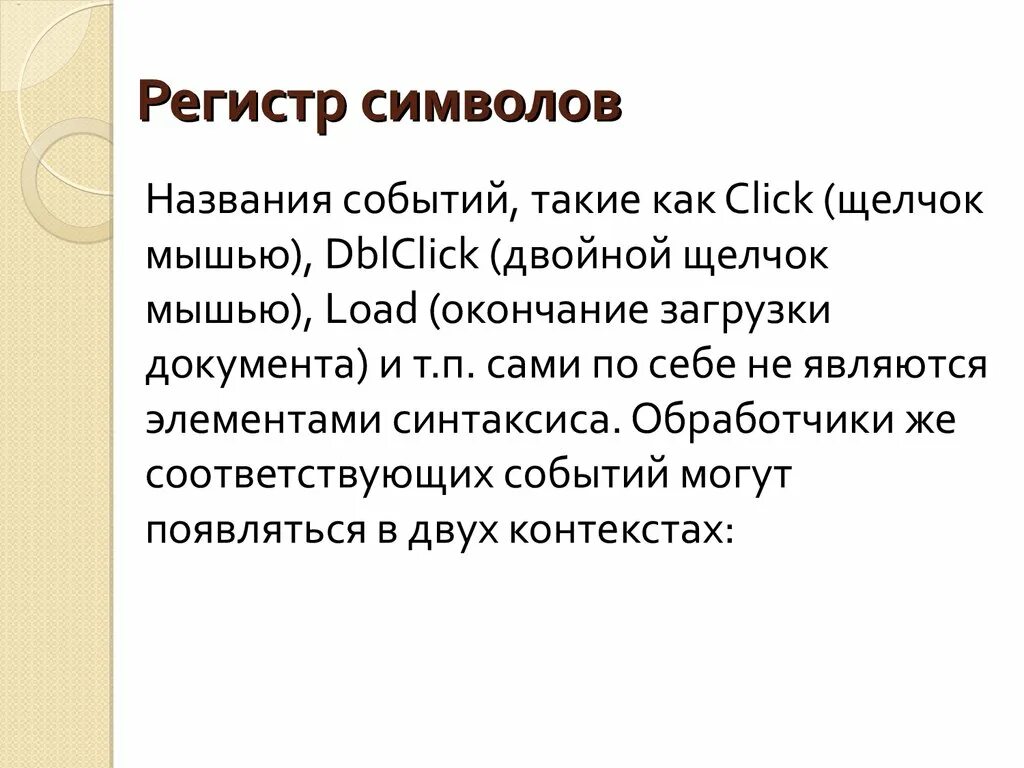 Регистр символов

Названия событий, такие как Click (щелчок мышью), DblClick (двойной щелчок мышью), Load (окончание загрузки документа) и т.п. сами по себе не являются элементами синтаксиса. Обработчики же соответствующих событий могут появляться в двух контекстах: